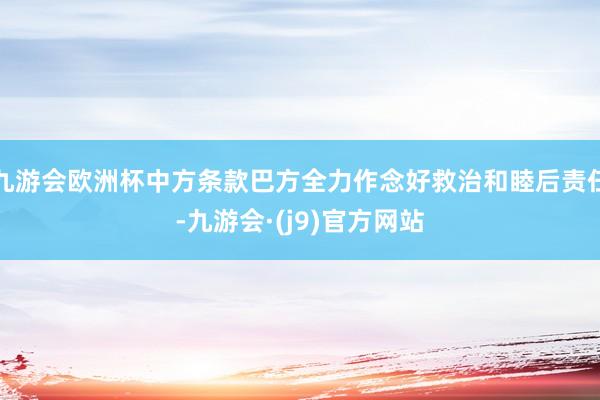 九游会欧洲杯中方条款巴方全力作念好救治和睦后责任-九游会·(j9)官方网站